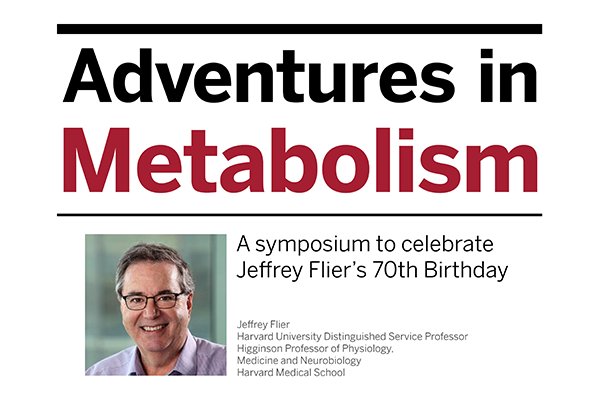 Adventures in
Metabolism

A symposium to celebrate Jeffrey Flier's 70th Birthday

Jeffrey Flier
Harvard University Distinguished Service Professor
Higginson Professor of Physiology, Medicine and Neurobiology
Harvard Medical School